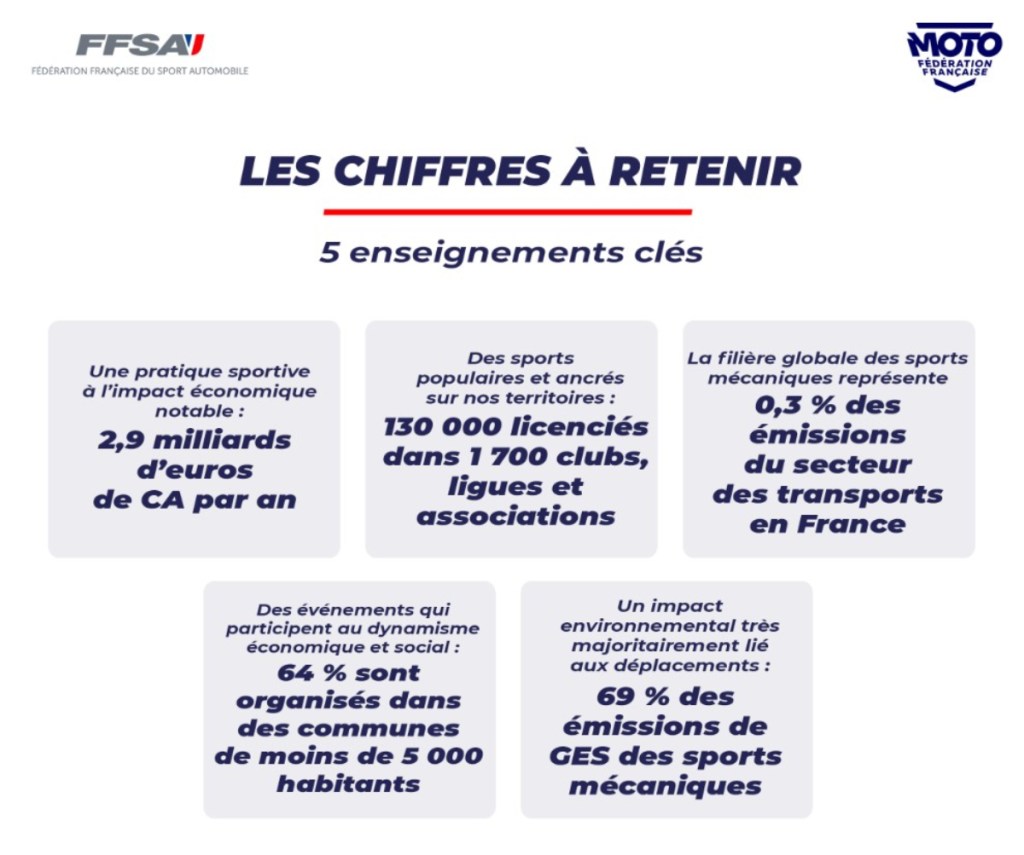 FFSA
FÉDÉRATION FRANÇAISE DU SPORT AUTOMOBILE

MOTO
FÉDÉRATION FRANÇAISE

LES CHIFFRES À RETENIR

5 enseignements clés

Une pratique sportive à l'impact économique notable :
2,9 milliards d'euros de CA par an

Des sports populaires et ancrés sur nos territoires :
130 000 licenciés dans 1 700 clubs, ligues et associations

La filière globale des sports mécaniques représente
0,3 % des émissions du secteur des transports en France

Des événements qui participent au dynamisme économique et social :
64 % sont organisés dans des communes de moins de 5 000 habitants

Un impact environnemental très majoritairement lié aux déplacements :
69 % des émissions de GES des sports mécaniques